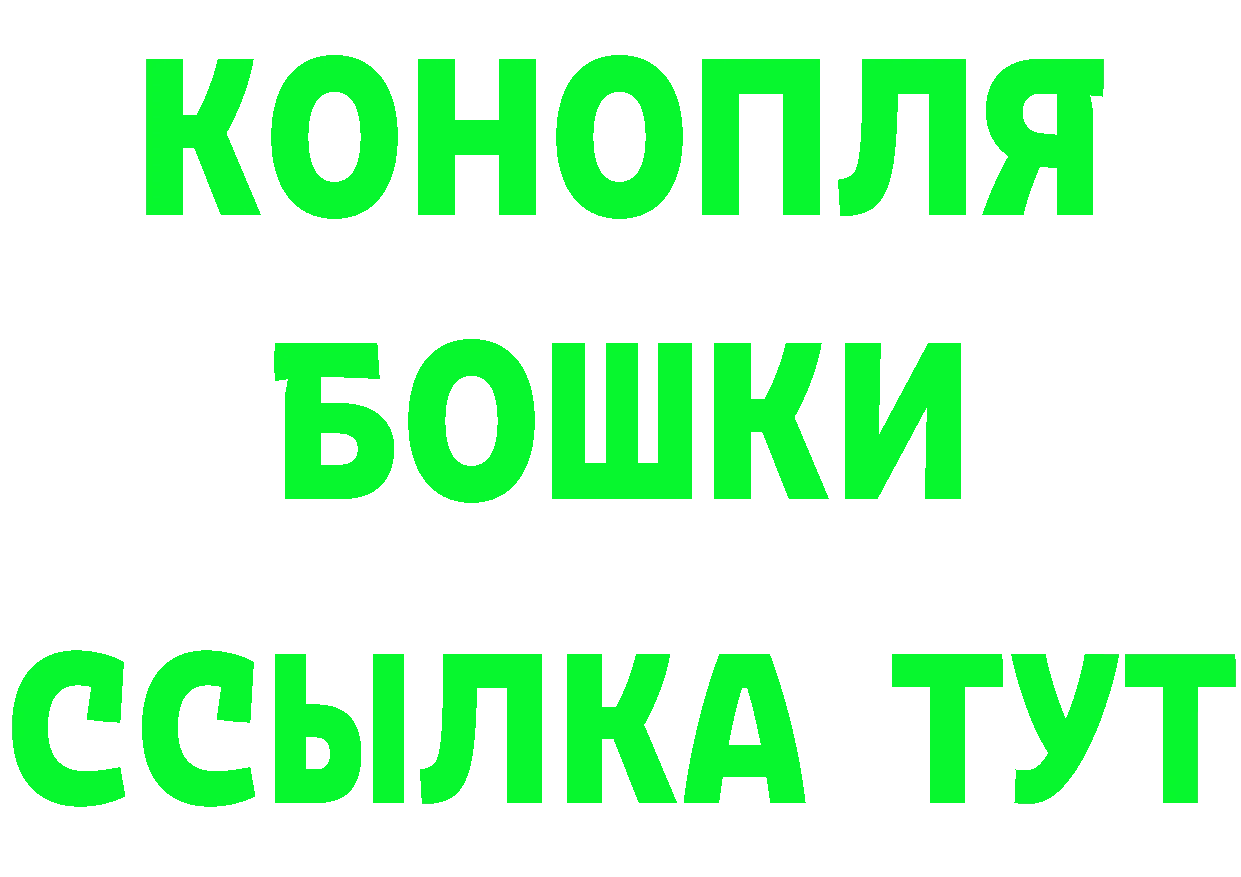 КОНОПЛЯ
БОШКИ
ССЫЛКА ТУТ